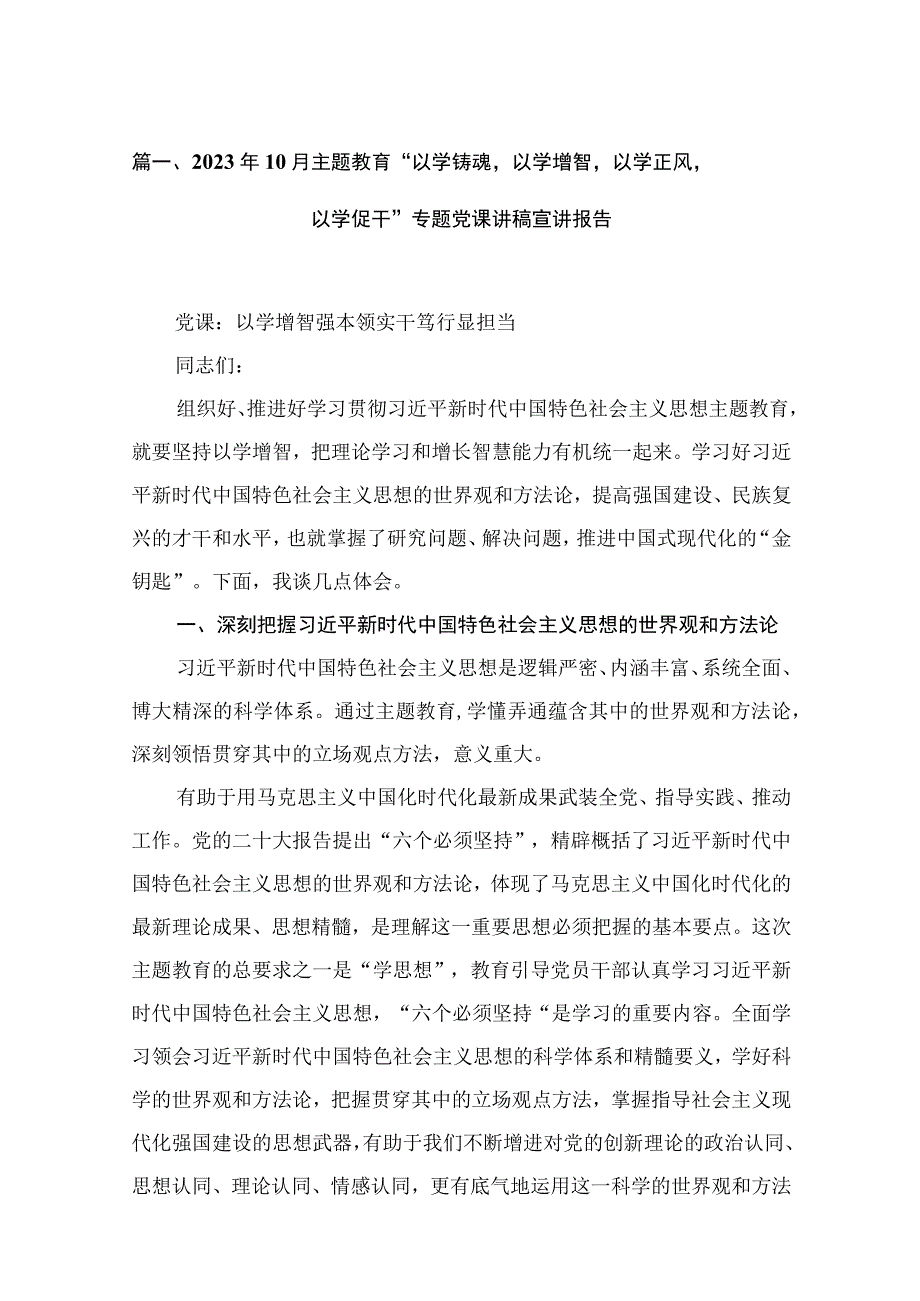 篇一、2023年10月主题教育“以学铸魂，以学增智，以学正风，以学促干”专题党课讲稿宣讲报告

党课：以学增智强本领实干笃行显担当

同志们：

组织好、推进好学习贯彻习近平新时代中国特色社会主义思想主题教育，就要坚持以学增智，把理论学习和增长智慧能力有机统一起来。学习好习近平新时代中国特色社会主义思想的世界观和方法论，提高强国建设、民族复兴的才干和水平，也就掌握了研究问题、解决问题，推进中国式现代化的“金钥匙”。下面，我谈几点体会。

一、深刻把握习近平新时代中国特色社会主义思想的世界观和方法论

习近平新时代中国特色社会主义思想是逻辑严密、内涵丰富、系统全面、博大精深的科学体系。通过主题教育，学懂弄通蕴含其中的世界观和方法论，深刻领悟贯穿其中的立场观点方法，意义重大。

有助于用马克思主义中国化时代化最新成果武装全党、指导实践、推动工作。党的二十大报告提出“六个必须坚持”，精辟概括了习近平新时代中国特色社会主义思想的世界观和方法论，体现了马克思主义中国化时代化的最新理论成果、思想精髓，是理解这一重要思想必须把握的基本要点。这次主题教育的总要求之一是“学思想”，教育引导党员干部认真学习习近平新时代中国特色社会主义思想，“六个必须坚持“是学习的重要内容。全面学习领会习近平新时代中国特色社会主义思想的科学体系和精髓要义，学好科学的世界观和方法论，把握贯穿其中的立场观点方法，掌握指导社会主义现代化强国建设的思想武器，有助于我们不断增进对党的创新理论的政治认同、思想认同、理论认同、情感认同，更有底气地运用这一科学的世界观和方法